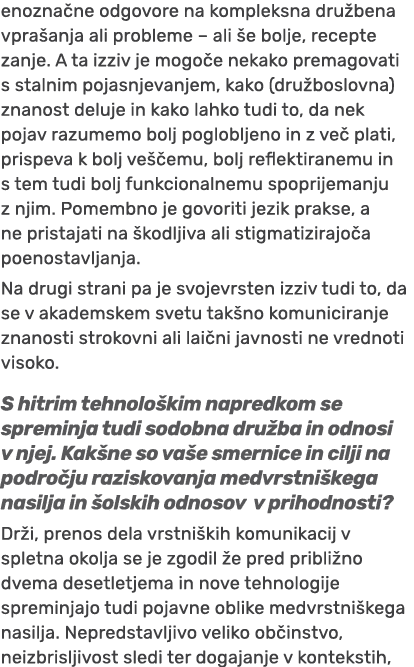 enoznačne odgovore na kompleksna družbena vprašanja ali probleme – ali še bolje, recepte zanje. A ta izziv je mogoče nekako premagovati s stalnim pojasnjevanjem, kako (družboslovna) znanost deluje in kako lahko tudi to, da nek pojav razumemo bolj poglobljeno in z več plati, prispeva k bolj veščemu, bolj reflektiranemu in s tem tudi bolj funkcionalnemu spoprijemanju z njim. Pomembno je govoriti jezik prakse, a ne pristajati na škodljiva ali stigmatizirajoča poenostavljanja.

Na drugi strani pa je svojevrsten izziv tudi to, da se v akademskem svetu takšno komuniciranje znanosti strokovni ali laični javnosti ne vrednoti visoko.

S hitrim tehnološkim napredkom se spreminja tudi sodobna družba in odnosi v njej. Kakšne so vaše smernice in cilji na področju raziskovanja medvrstniškega nasilja in šolskih odnosov v prihodnosti?

Drži, prenos dela vrstniških komunikacij v spletna okolja se je zgodil že pred približno dvema desetletjema in nove tehnologije spreminjajo tudi pojavne oblike medvrstniškega nasilja. Nepredstavljivo veliko občinstvo, neizbrisljivost sledi ter dogajanje v kontekstih,